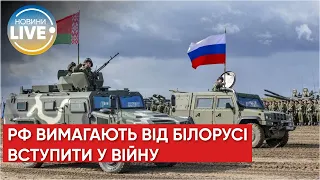 НОВИНИ
LIVE

РФ ВИМАГАЮТЬ ВІД БІЛОРУСІ ВСТУПИТИ У ВІЙНУ